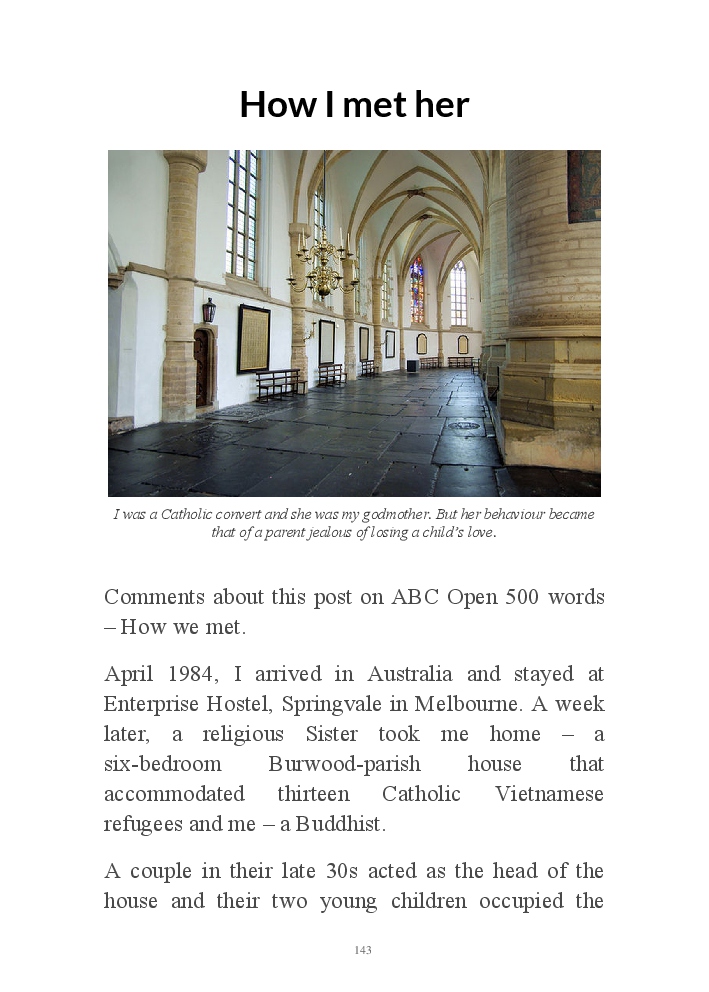 How I met her

I was a Catholic convert and she was my godmother. But her behaviour became that of a parent jealous of losing a child's love.

Comments about this post on ABC Open 500 words – How we met.

April 1984, I arrived in Australia and stayed at Enterprise Hostel, Springvale in Melbourne. A week later, a religious Sister took me home – a six-bedroom Burwood-parish house that accommodated thirteen Catholic Vietnamese refugees and me – a Buddhist.

A couple in their late 30s acted as the head of the house and their two young children occupied the

143